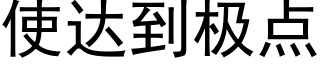 使达到极点